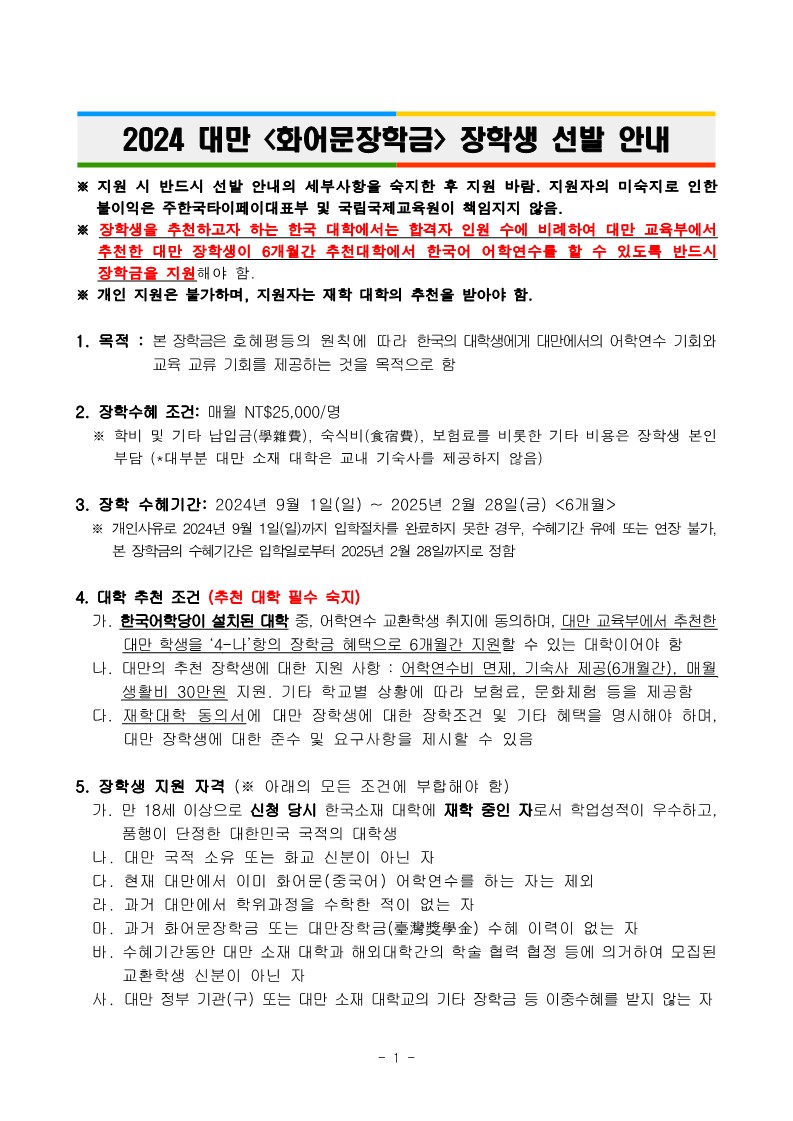 2024 대만 <화어문장학금> 장학생 선발 안내

※ 지원 시 반드시 선발 안내의 세부사항을 숙지한 후 지원 바람. 지원자의 미숙지로 인한 불이익은 주한국타이페이대표부 및 국립국제교육원이 책임지지 않음.
※ 장학생을 추천하고자 하는 한국 대학에서는 합격자 인원 수에 비례하여 대만 교육부에서 추천한 대만 장학생이 6개월간 추천대학에서 한국어 어학연수를 할 수 있도록 반드시 장학금을 지원해야 함.
※ 개인 지원은 불가하며, 지원자는 재학 대학의 추천을 받아야 함.

1. 목적 : 본 장학금은 호혜평등의 원칙에 따라 한국의 대학생에게 대만에서의 어학연수 기회와 교육 교류 기회를 제공하는 것을 목적으로 함

2. 장학수혜 조건: 매월 NT$25,000/명
※ 학비 및 기타 납입금(學雜費), 숙식비(食宿費), 보험료를 비롯한 기타 비용은 장학생 본인 부담 (*대부분 대만 소재 대학은 교내 기숙사를 제공하지 않음)

3. 장학 수혜기간: 2024년 9월 1일(일) ~ 2025년 2월 28일(금) <6개월>
※ 개인사유로 2024년 9월 1일(일)까지 입학절차를 완료하지 못한 경우, 수혜기간 유예 또는 연장 불가, 본 장학금의 수혜기간은 입학일로부터 2025년 2월 28일까지로 정함

4. 대학 추천 조건 (추천 대학 필수 숙지)
가. 한국어학당이 설치된 대학 중, 어학연수 교환학생 취지에 동의하며, 대만 교육부에서 추천한 대만 학생을 '4-나'항의 장학금 혜택으로 6개월간 지원할 수 있는 대학이어야 함
나. 대만의 추천 장학생에 대한 지원 사항 : 어학연수비 면제, 기숙사 제공(6개월간), 매월 생활비 30만원 지원. 기타 학교별 상황에 따라 보험료, 문화체험 등을 제공함
다. 재학대학 동의서에 대만 장학생에 대한 장학조건 및 기타 혜택을 명시해야 하며, 대만 장학생에 대한 준수 및 요구사항을 제시할 수 있음

5. 장학생 지원 자격 (※ 아래의 모든 조건에 부합해야 함)
가. 만 18세 이상으로 신청 당시 한국소재 대학에 재학 중인 자로서 학업성적이 우수하고, 품행이 단정한 대한민국 국적의 대학생
나. 대만 국적 소유 또는 화교 신분이 아닌 자
다. 현재 대만에서 이미 화어문(중국어) 어학연수를 하는 자는 제외
라. 과거 대만에서 학위과정을 수학한 적이 없는 자
마. 과거 화어문장학금 또는 대만장학금(臺灣獎學金) 수혜 이력이 없는 자
바. 수혜기간동안 대만 소재 대학과 해외대학간의 학술 협력 협정 등에 의거하여 모집된 교환학생 신분이 아닌 자
사. 대만 정부 기관(구) 또는 대만 소재 대학교의 기타 장학금 등 이중수혜를 받지 않는 자

- 1 -